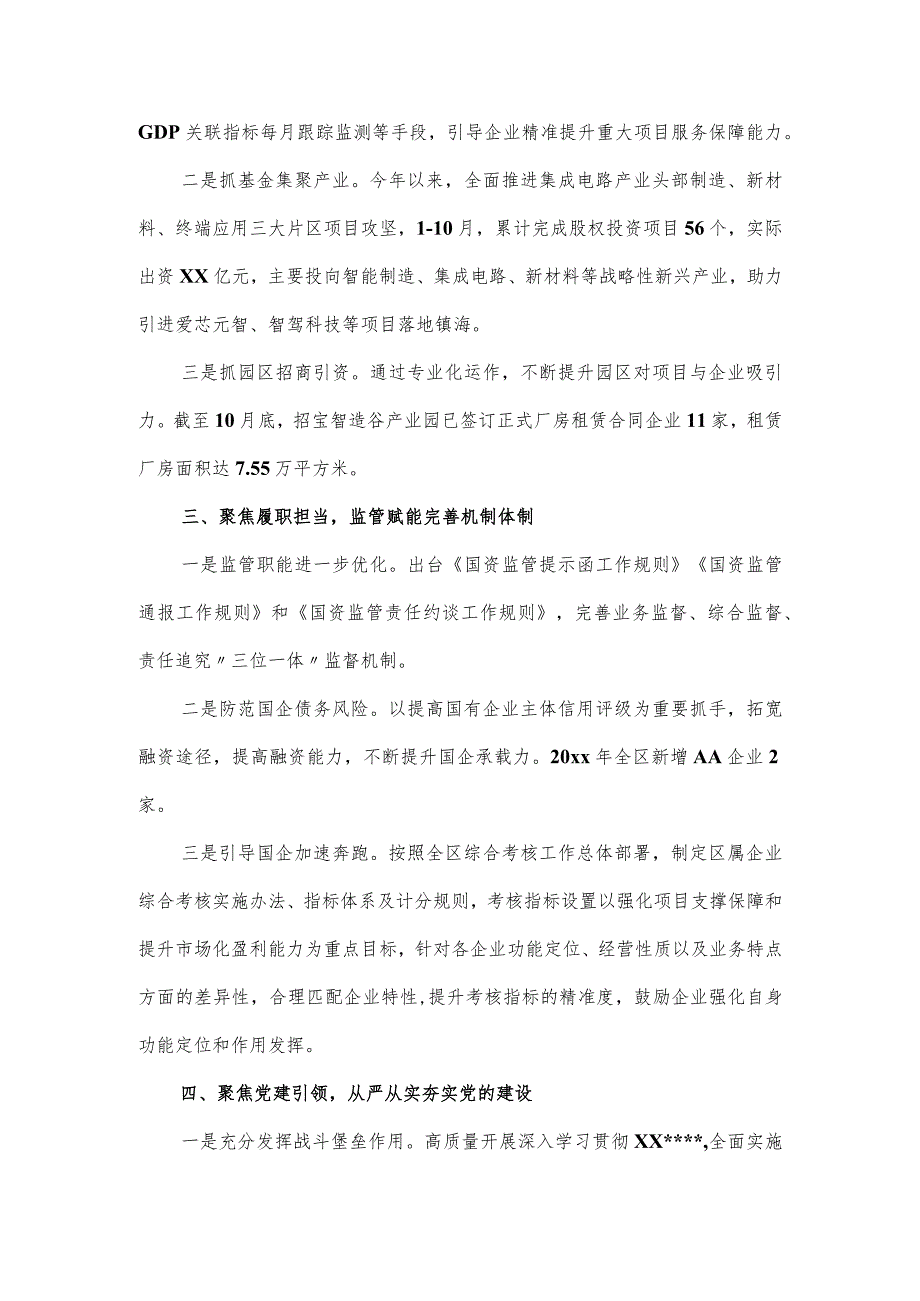 GDP 关联指标每月跟踪监测等手段，引导企业精准提升重大项目服务保障能力。

二是抓基金集聚产业。今年以来，全面推进集成电路产业头部制造、新材料、终端应用三大片区项目攻坚，1-10 月，累计完成股权投资项目 56 个，实际出资 XX 亿元，主要投向智能制造、集成电路、新材料等战略性新兴产业，助力引进爱芯元智、智驾科技等项目落地镇海。

三是抓园区招商引资。通过专业化运作，不断提升园区对项目与企业吸引力。截至 10 月底，招宝智造谷产业园已签订正式厂房租赁合同企业 11 家，租赁厂房面积达 7.55 万平方米。

三、聚焦履职担当，监管赋能完善机制体制

一是监管职能进一步优化。出台《国资监管提示函工作规则》《国资监管通报工作规则》和《国资监管责任约谈工作规则》，完善业务监督、综合监督、责任追究〃三位一体〃监督机制。

二是防范国企债务风险。以提高国有企业主体信用评级为重要抓手，拓宽融资途径，提高融资能力，不断提升国企承载力。20xx 年全区新增 AA 企业 2 家。

三是引导国企加速奔跑。按照全区综合考核工作总体部署，制定区属企业综合考核实施办法、指标体系及计分规则，考核指标设置以强化项目支撑保障和提升市场化盈利能力为重点目标，针对各企业功能定位、经营性质以及业务特点方面的差异性，合理匹配企业特性,提升考核指标的精准度，鼓励企业强化自身功能定位和作用发挥。

四、聚焦党建引领，从严从实夯实党的建设

一是充分发挥战斗堡垒作用。高质量开展深入学习贯彻 XX****,全面实施